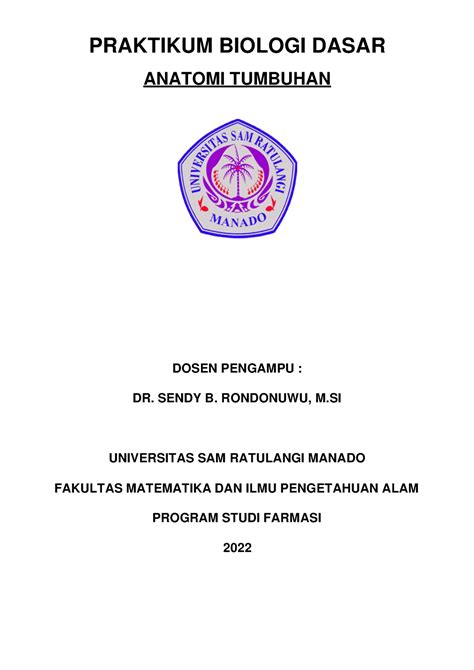 PRAKTIKUM BIOLOGI DASAR

ANATOMI TUMBUHAN

UNIVERSITAS SAM RATULANGI
MANADO

DOSEN PENGAMPU :

DR. SENDY B. RONDONUWU, M.SI

UNIVERSITAS SAM RATULANGI MANADO

FAKULTAS MATEMATIKA DAN ILMU PENGETAHUAN ALAM

PROGRAM STUDI FARMASI

2022